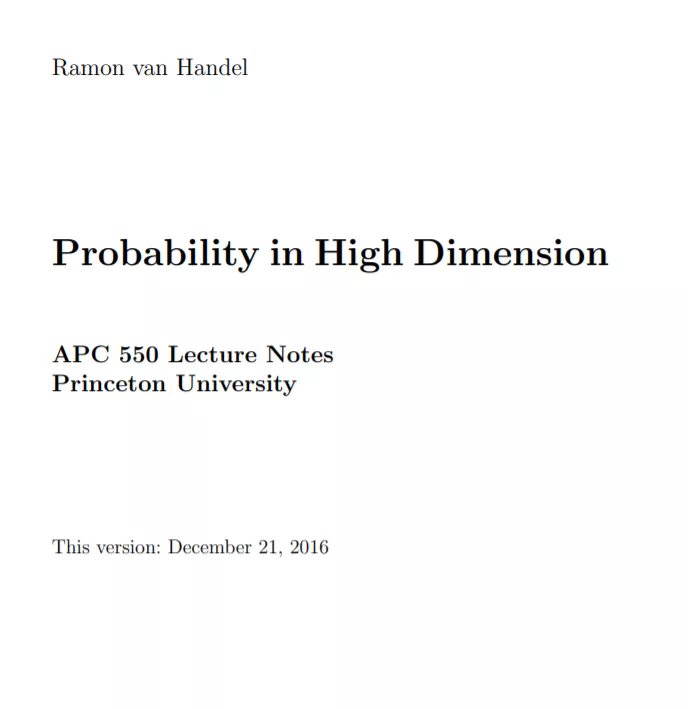 Ramon van Handel

Probability in High Dimension

APC 550 Lecture Notes
Princeton University

This version: December 21, 2016